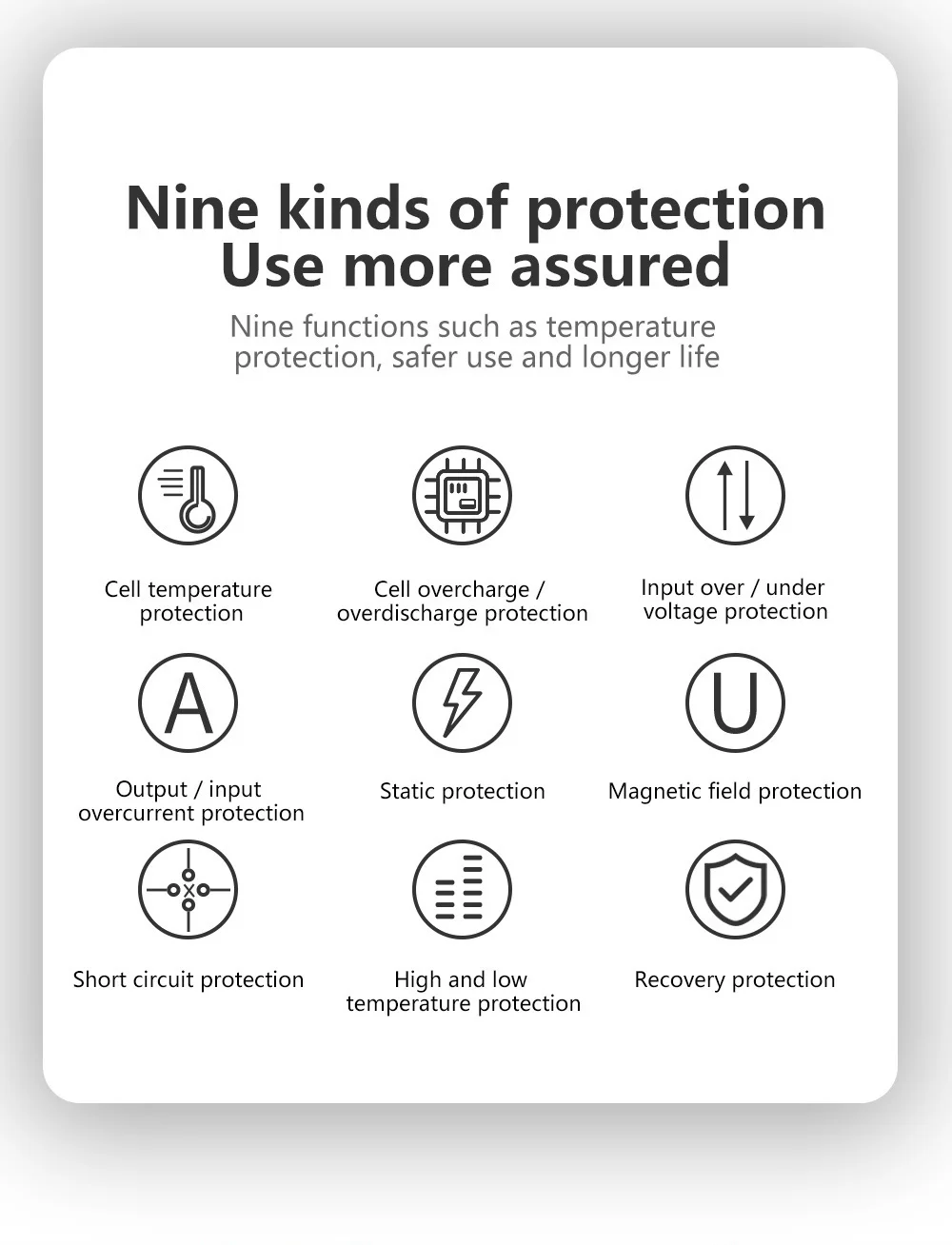 Nine kinds of protection
Use more assured

Nine functions such as temperature protection, safer use and longer life

Cell temperature protection

Cell overcharge / overdischarge protection

Input over / under voltage protection

A

Output / input overcurrent protection

Static protection

U

Magnetic field protection

Short circuit protection

High and low temperature protection

Recovery protection